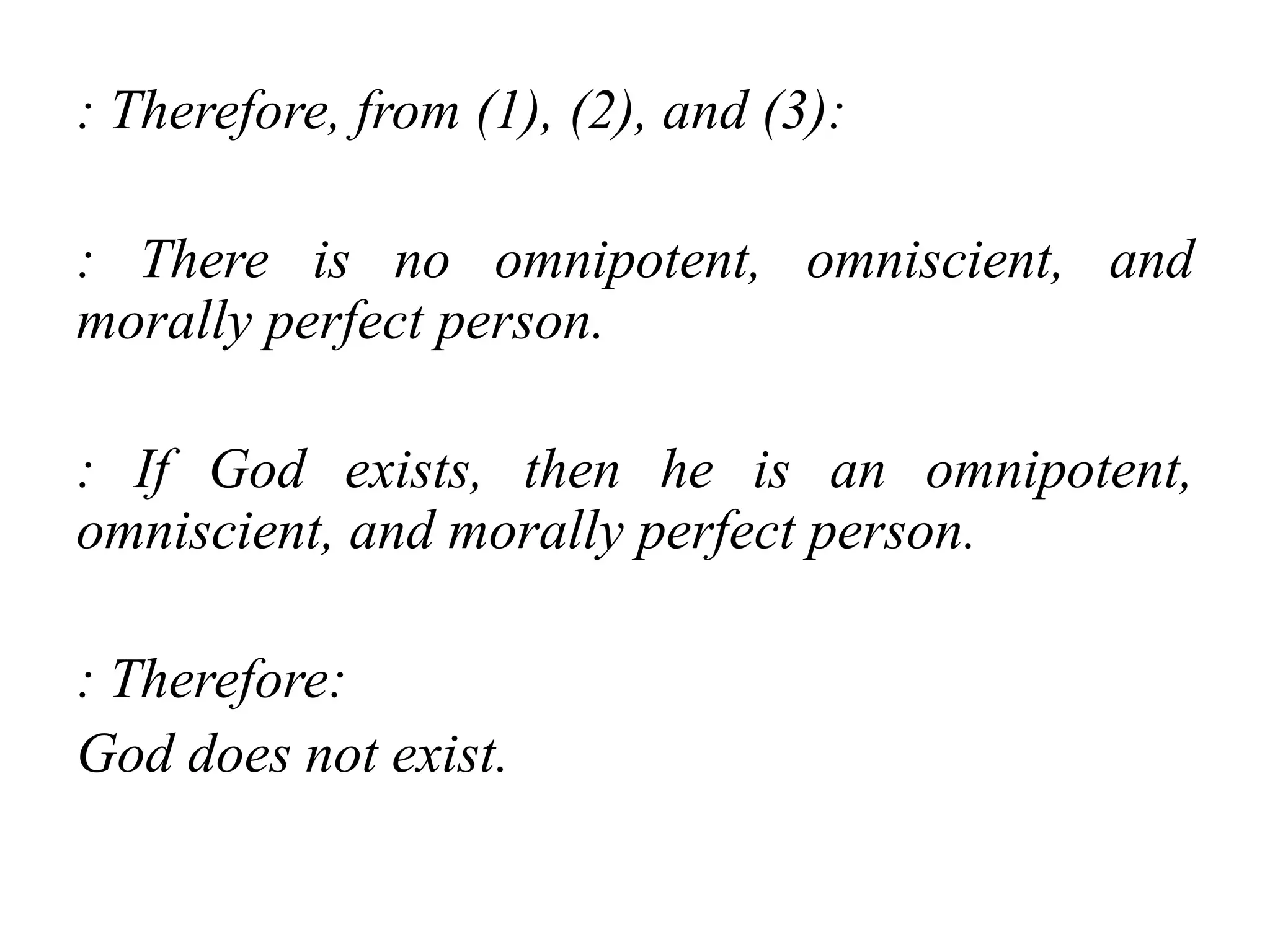 : Therefore, from (1), (2), and (3):

: There is no omnipotent, omniscient, and morally perfect person.

: If God exists, then he is an omnipotent, omniscient, and morally perfect person.

: Therefore:
God does not exist.